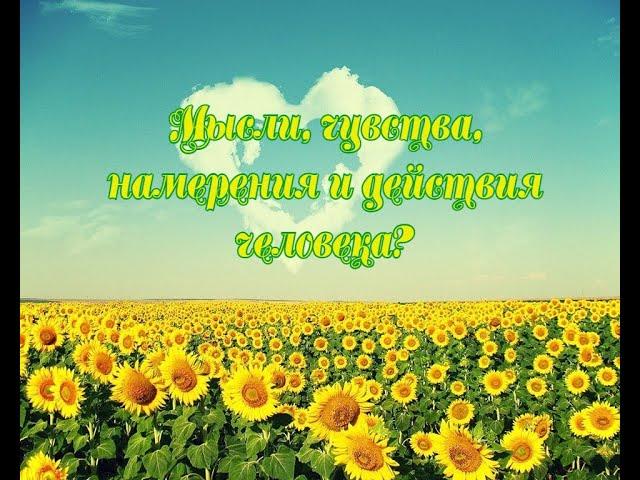 Мысли, чувства, намерения и действия человека?